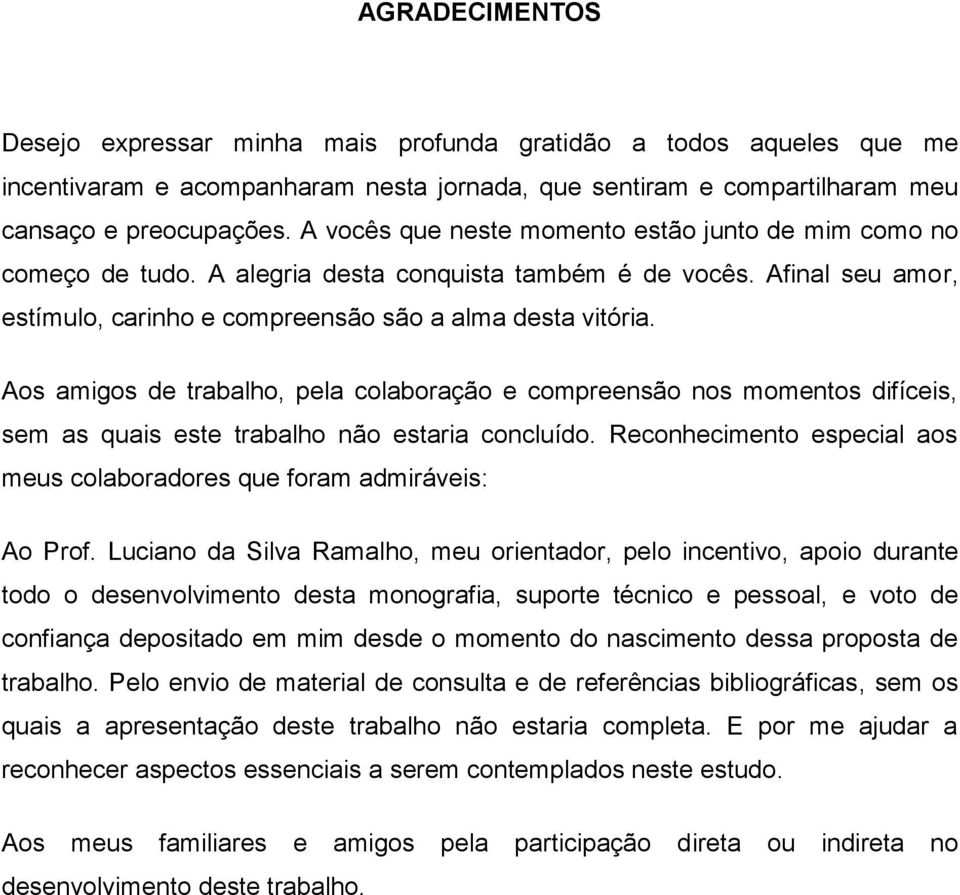 AGRADECIMENTOS

Desejo expressar minha mais profunda gratidão a todos aqueles que me incentivaram e acompanharam nesta jornada, que sentiram e compartilharam meu cansaço e preocupações. A vocês que neste momento estão junto de mim como no começo de tudo. A alegria desta conquista também é de vocês. Afinal seu amor, estímulo, carinho e compreensão são a alma desta vitória.

Aos amigos de trabalho, pela colaboração e compreensão nos momentos difíceis, sem as quais este trabalho não estaria concluído. Reconhecimento especial aos meus colaboradores que foram admiráveis:

Ao Prof. Luciano da Silva Ramalho, meu orientador, pelo incentivo, apoio durante todo o desenvolvimento desta monografia, suporte técnico e pessoal, e voto de confiança depositado em mim desde o momento do nascimento dessa proposta de trabalho. Pelo envio de material de consulta e de referências bibliográficas, sem os quais a apresentação deste trabalho não estaria completa. E por me ajudar a reconhecer aspectos essenciais a serem contemplados neste estudo.

Aos meus familiares e amigos pela participação direta ou indireta no desenvolvimento deste trabalho.